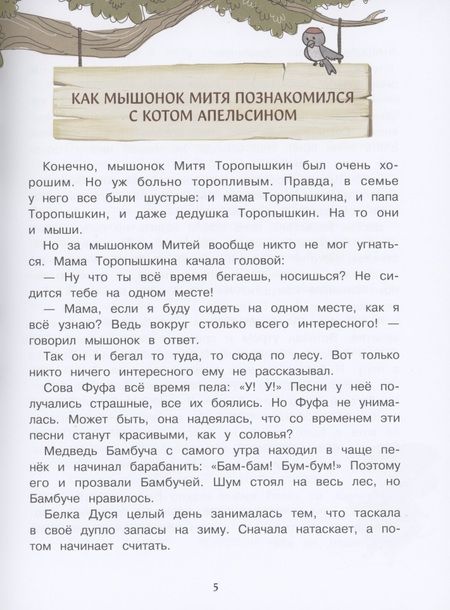 КАК МЫШОНОК МИТЯ ПОЗНАКОМИЛСЯ С КОТОМ АПЕЛЬСИНОМ

Конечно, мышонок Митя Торопышкин был очень хорошим. Но уж больно торопливым. Правда, в семье у него все были шустрые: и мама Торопышкина, и папа Торопышкин, и даже дедушка Торопышкин. На то они и мыши.

Но за мышонком Митей вообще никто не мог угнаться. Мама Торопышкина качала головой:

— Ну что ты всё время бегаешь, носишься? Не сидится тебе на одном месте!

— Мама, если я буду сидеть на одном месте, как я всё узнаю? Ведь вокруг столько всего интересного! — говорил мышонок в ответ.

Так он и бегал то туда, то сюда по лесу. Вот только никто ничего интересного ему не рассказывал.

Сова Фуфа всё время пела: «У! У!» Песни у неё получались страшные, все их боялись. Но Фуфа не унималась. Может быть, она надеялась, что со временем эти песни станут красивыми, как у соловья?

Медведь Бамбуча с самого утра находил в чаще пенёк и начинал барабанить: «Бам-бам! Бум-бум!» Поэтому его и прозвали Бамбучей. Шум стоял на весь лес, но Бамбуче нравилось.

Белка Дуся целый день занималась тем, что таскала в своё дупло запасы на зиму. Сначала натаскает, а потом начинает считать.

5